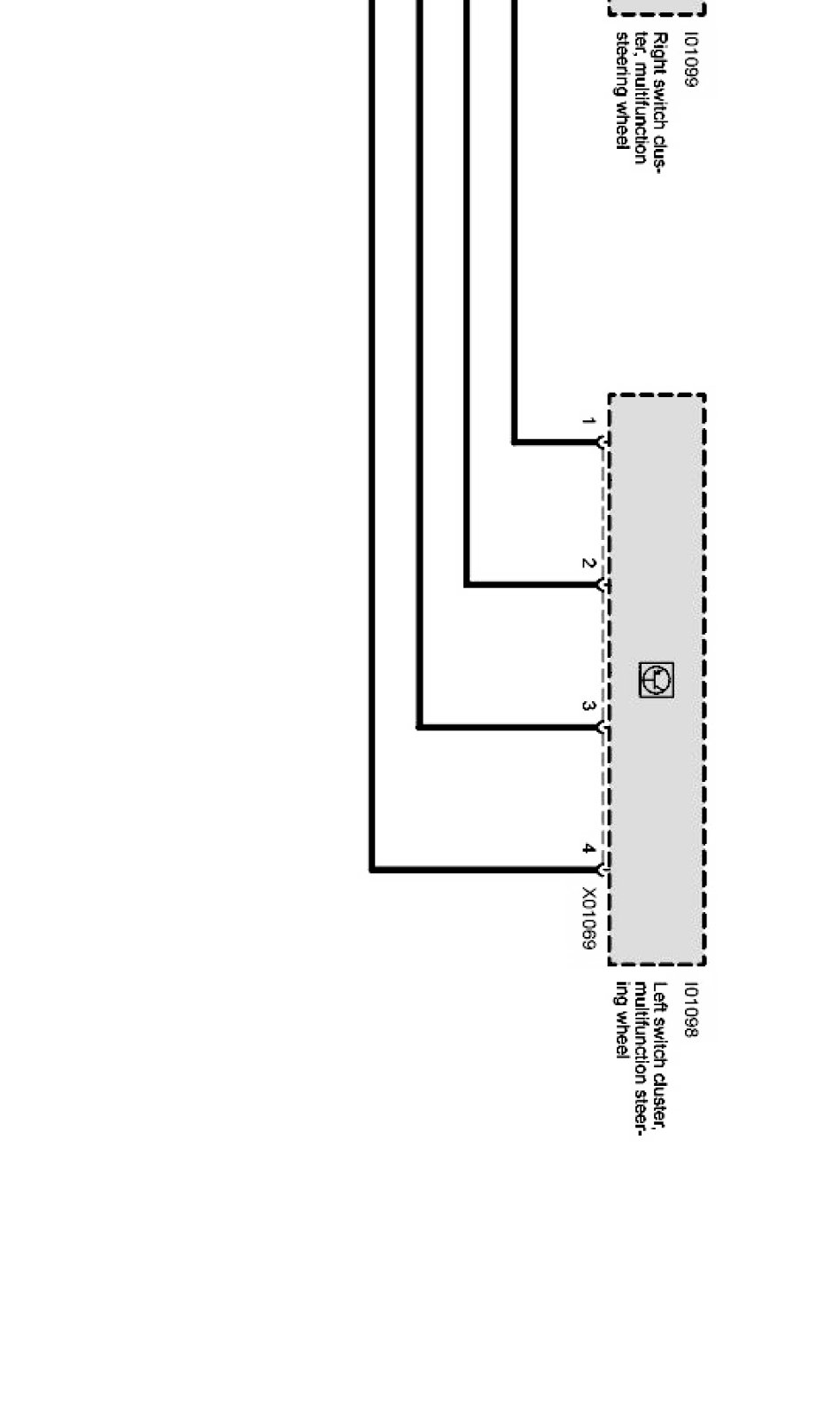 I01099
Right switch cluster, multifunction steering wheel

1
2
3
4
X01069

I01098
Left switch cluster, multifunction steering wheel